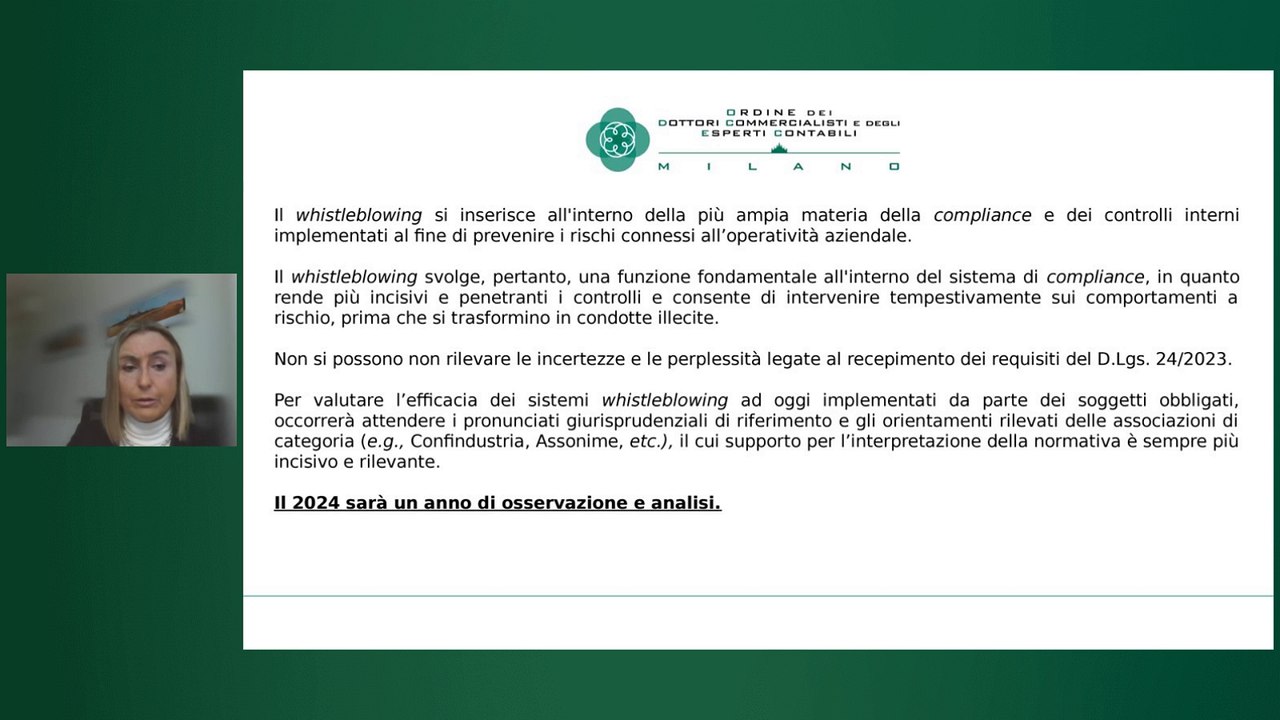 ORDINE DEI
DOTTORI COMMERCIALISTI E DEGLI
ESPERTI CONTABILI
MILANO

Il whistleblowing si inserisce all'interno della più ampia materia della compliance e dei controlli interni implementati al fine di prevenire i rischi connessi all'operatività aziendale.

Il whistleblowing svolge, pertanto, una funzione fondamentale all'interno del sistema di compliance, in quanto rende più incisivi e penetranti i controlli e consente di intervenire tempestivamente sui comportamenti a rischio, prima che si trasformino in condotte illecite.

Non si possono non rilevare le incertezze e le perplessità legate al recepimento dei requisiti del D.Lgs. 24/2023.

Per valutare l'efficacia dei sistemi whistleblowing ad oggi implementati da parte dei soggetti obbligati, occorrerà attendere i pronunciati giurisprudenziali di riferimento e gli orientamenti rilevati delle associazioni di categoria (e.g., Confindustria, Assonime, etc.), il cui supporto per l'interpretazione della normativa è sempre più incisivo e rilevante.

Il 2024 sarà un anno di osservazione e analisi.